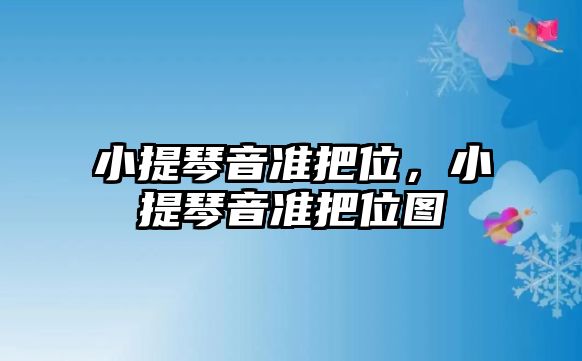 小提琴音准把位，小提琴音准把位图